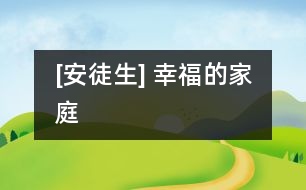 [安徒生] 幸福的家庭